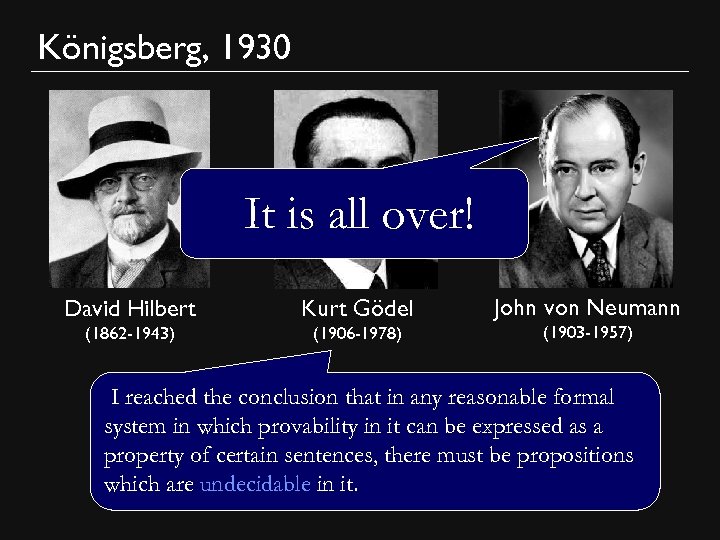 Königsberg, 1930

It is all over!

David Hilbert
(1862-1943)

Kurt Gödel
(1906-1978)

John von Neumann
(1903-1957)

I reached the conclusion that in any reasonable formal system in which provability in it can be expressed as a property of certain sentences, there must be propositions which are undecidable in it.